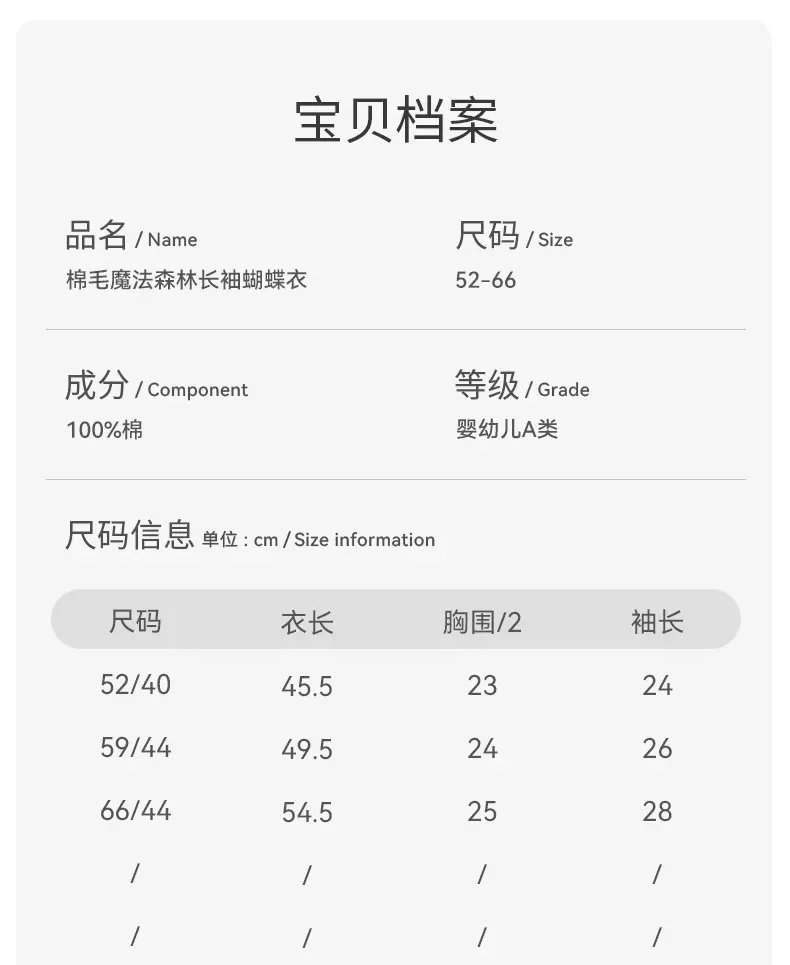 宝贝档案

品名 / Name
棉毛魔法森林长袖蝴蝶衣

尺码 / Size
52-66

成分 / Component
100%棉

等级 / Grade
婴幼儿A类

尺码信息 单位 : cm / Size information

| 尺码 | 衣长 | 胸围/2 | 袖长 |
|---|---|---|---|
| 52/40 | 45.5 | 23 | 24 |
| 59/44 | 49.5 | 24 | 26 |
| 66/44 | 54.5 | 25 | 28 |
| / | / | / | / |
| / | / | / | / |